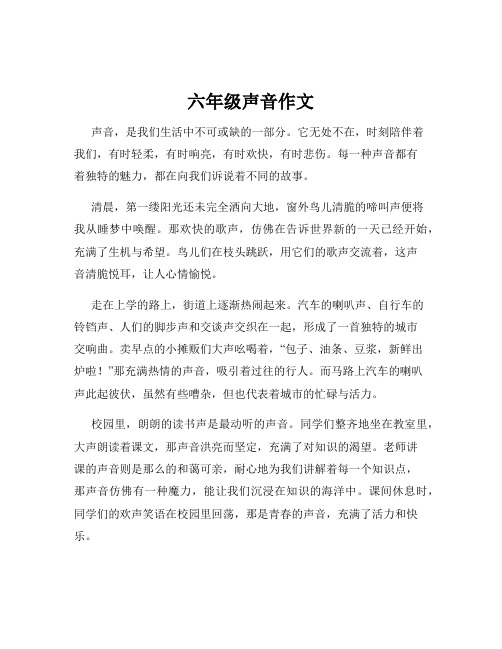 六年级声音作文

声音，是我们生活中不可或缺的一部分。它无处不在，时刻陪伴着我们，有时轻柔，有时响亮，有时欢快，有时悲伤。每一种声音都有着独特的魅力，都在向我们诉说着不同的故事。

清晨，第一缕阳光还未完全洒向大地，窗外鸟儿清脆的啼叫声便将我从睡梦中唤醒。那欢快的歌声，仿佛在告诉世界新的一天已经开始，充满了生机与希望。鸟儿们在枝头跳跃，用它们的歌声交流着，这声音清脆悦耳，让人心情愉悦。

走在上学的路上，街道上逐渐热闹起来。汽车的喇叭声、自行车的铃铛声、人们的脚步声和交谈声交织在一起，形成了一首独特的城市交响曲。卖早点的小摊贩们大声吆喝着，“包子、油条、豆浆，新鲜出炉啦！”那充满热情的声音，吸引着过往的行人。而马路上汽车的喇叭声此起彼伏，虽然有些嘈杂，但也代表着城市的忙碌与活力。

校园里，朗朗的读书声是最动听的声音。同学们整齐地坐在教室里，大声朗读着课文，那声音洪亮而坚定，充满了对知识的渴望。老师讲课的声音则是那么的和蔼可亲，耐心地为我们讲解着每一个知识点，那声音仿佛有一种魔力，能让我们沉浸在知识的海洋中。课间休息时，同学们的欢声笑语在校园里回荡，那是青春的声音，充满了活力和快乐。